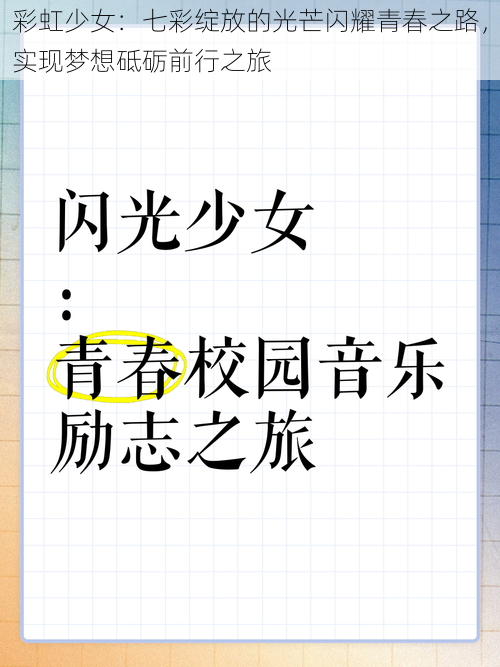 彩虹少女：七彩绽放的光芒闪耀青春之路，实现梦想砥砺前行之旅

闪光少女
:
青春校园音乐
励志之旅